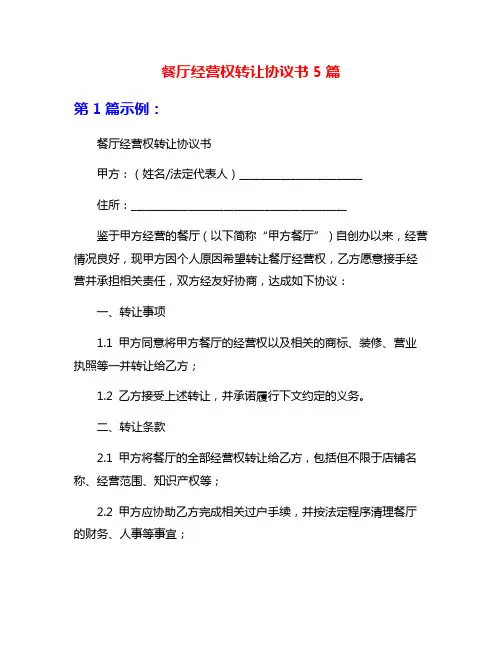 餐厅经营权转让协议书 5 篇

第 1 篇示例：

餐厅经营权转让协议书

甲方：（姓名/法定代表人）______________________

住所：______________________________________

鉴于甲方经营的餐厅（以下简称“甲方餐厅”）自创办以来，经营情况良好，现甲方因个人原因希望转让餐厅经营权，乙方愿意接手经营并承担相关责任，双方经友好协商，达成如下协议：

一、转让事项

1.1 甲方同意将甲方餐厅的经营权以及相关的商标、装修、营业执照等一并转让给乙方；

1.2 乙方接受上述转让，并承诺履行下文约定的义务。

二、转让条款

2.1 甲方将餐厅的全部经营权转让给乙方，包括但不限于店铺名称、经营范围、知识产权等；

2.2 甲方应协助乙方完成相关过户手续，并按法定程序清理餐厅的财务、人事等事宜；